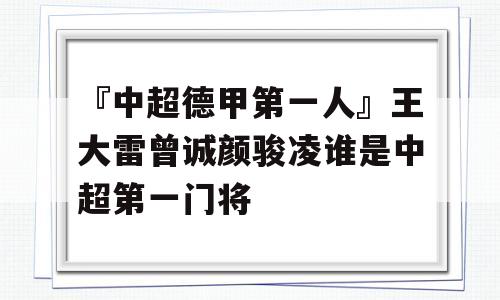 『中超德甲第一人』王大雷曾诚颜骏凌谁是中超第一门将